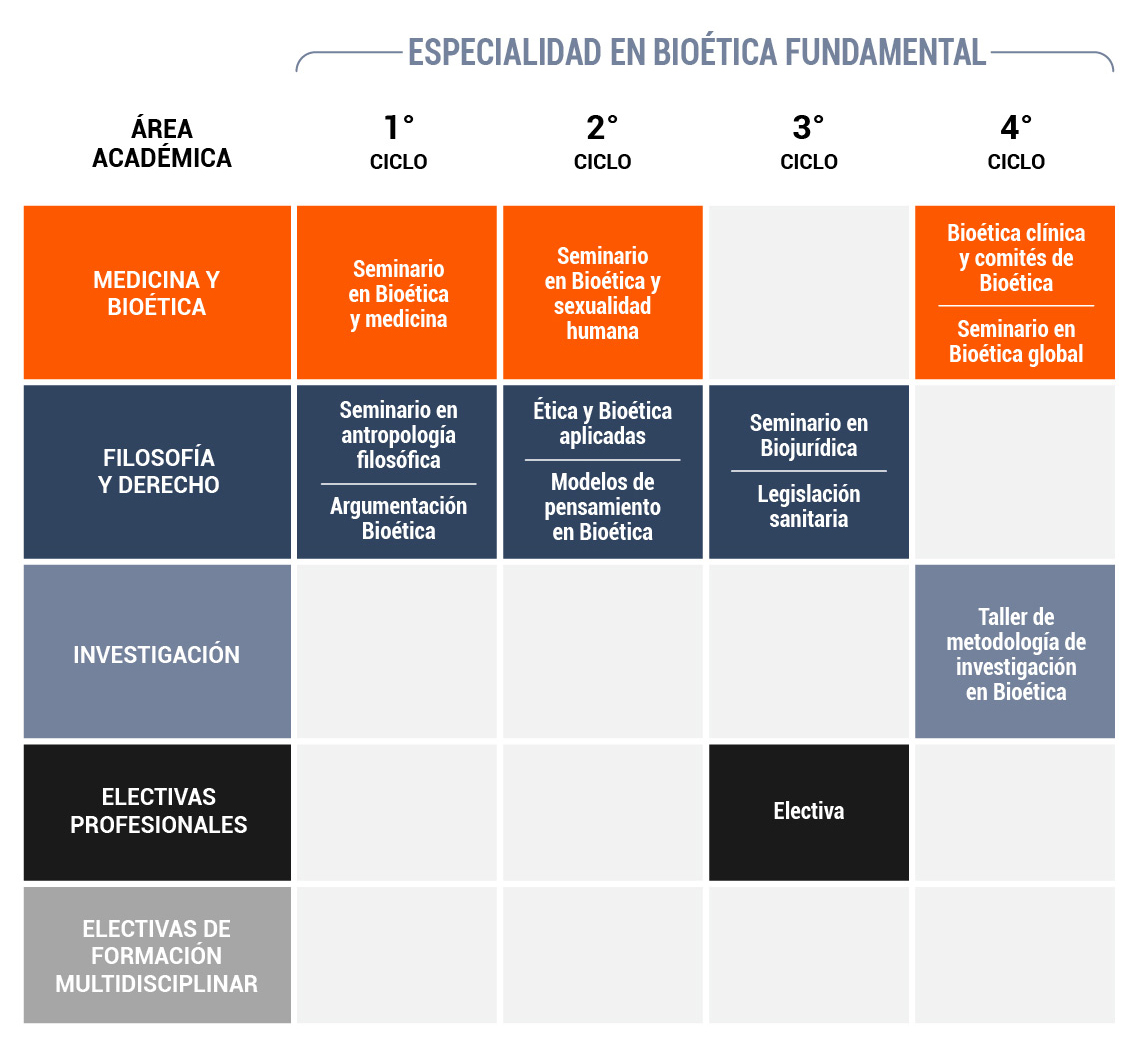 ESPECIALIDAD EN BIOÉTICA FUNDAMENTAL

| ÁREA ACADÉMICA | 1° CICLO | 2° CICLO | 3° CICLO | 4° CICLO |
|---|---|---|---|---|
| MEDICINA Y BIOÉTICA | Seminario en Bioética y medicina | Seminario en Bioética y sexualidad humana | | Bioética clínica y comités de Bioética / Seminario en Bioética global |
| FILOSOFÍA Y DERECHO | Seminario en antropología filosófica / Argumentación Bioética | Ética y Bioética aplicadas / Modelos de pensamiento en Bioética | Seminario en Biojurídica / Legislación sanitaria | |
| INVESTIGACIÓN | | | | Taller de metodología de investigación en Bioética |
| ELECTIVAS PROFESIONALES | | | Electiva | |
| ELECTIVAS DE FORMACIÓN MULTIDISCIPLINAR | | | | |